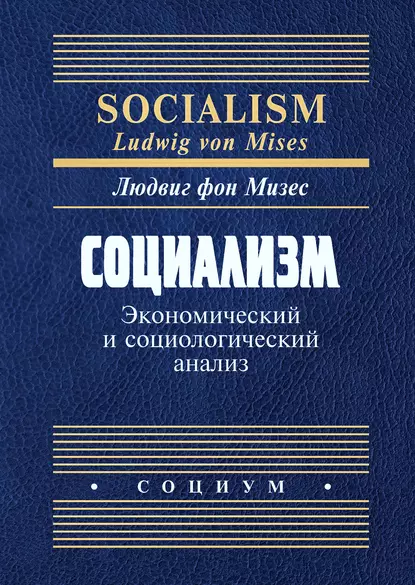 SOCIALISM
Ludwig von Mises

Людвиг фон Мизес

СОЦИАЛИЗМ

Экономический и социологический анализ

• СОЦИУМ •